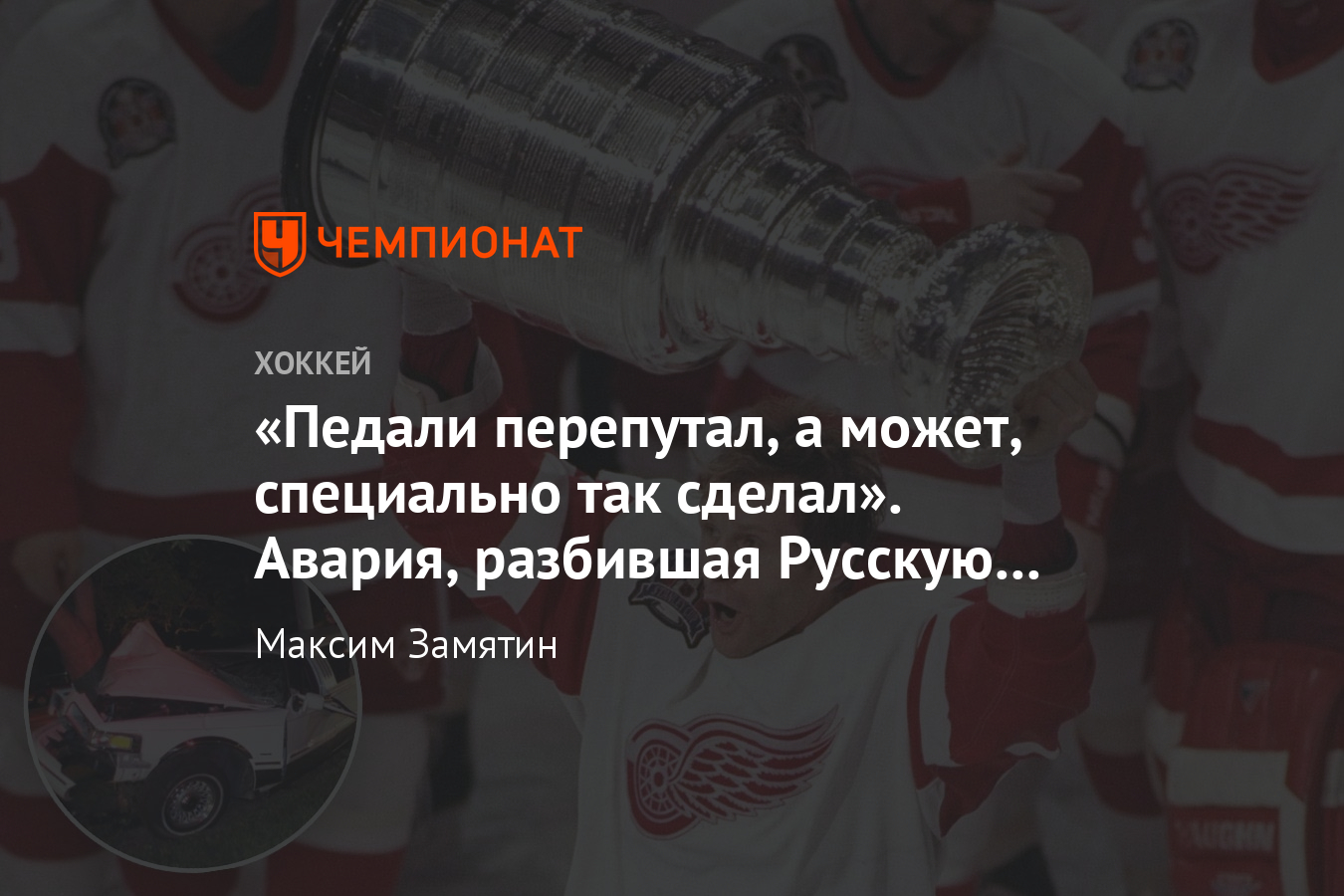 ЧЕМПИОНАТ

ХОККЕЙ

«Педали перепутал, а может, специально так сделал». Авария, разбившая Русскую…

Максим Замятин